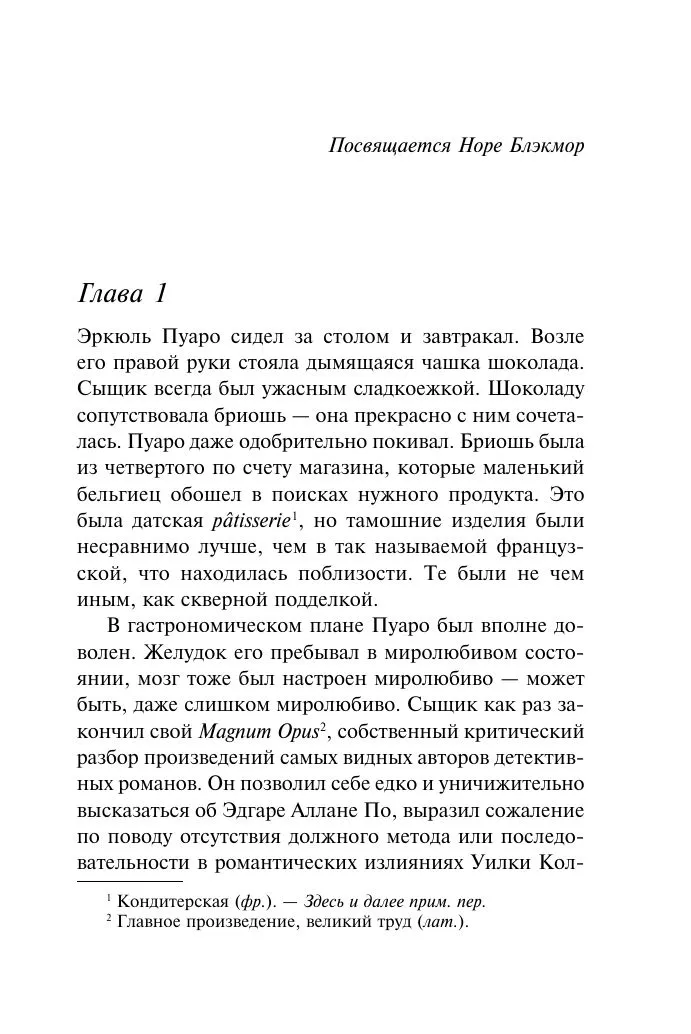 Посвящается Норе Блэкмор

Глава 1

Эркюль Пуаро сидел за столом и завтракал. Возле его правой руки стояла дымящаяся чашка шоколада. Сыщик всегда был ужасным сладкоежкой. Шоколаду сопутствовала бриошь — она прекрасно с ним сочеталась. Пуаро даже одобрительно покивал. Бриошь была из четвертого по счету магазина, которые маленький бельгиец обошел в поисках нужного продукта. Это была датская pâtisserie$^1$, но тамошние изделия были несравнимо лучше, чем в так называемой французской, что находилась поблизости. Те были не чем иным, как скверной подделкой.

В гастрономическом плане Пуаро был вполне доволен. Желудок его пребывал в миролюбивом состоянии, мозг тоже был настроен миролюбиво — может быть, даже слишком миролюбиво. Сыщик как раз закончил свой Magnum Opus$^2$, собственный критический разбор произведений самых видных авторов детективных романов. Он позволил себе едко и уничижительно высказаться об Эдгаре Аллане По, выразил сожаление по поводу отсутствия должного метода или последовательности в романтических излияниях Уилки Кол-

$^1$ Кондитерская (фр.). — Здесь и далее прим. пер.
$^2$ Главное произведение, великий труд (лат.).